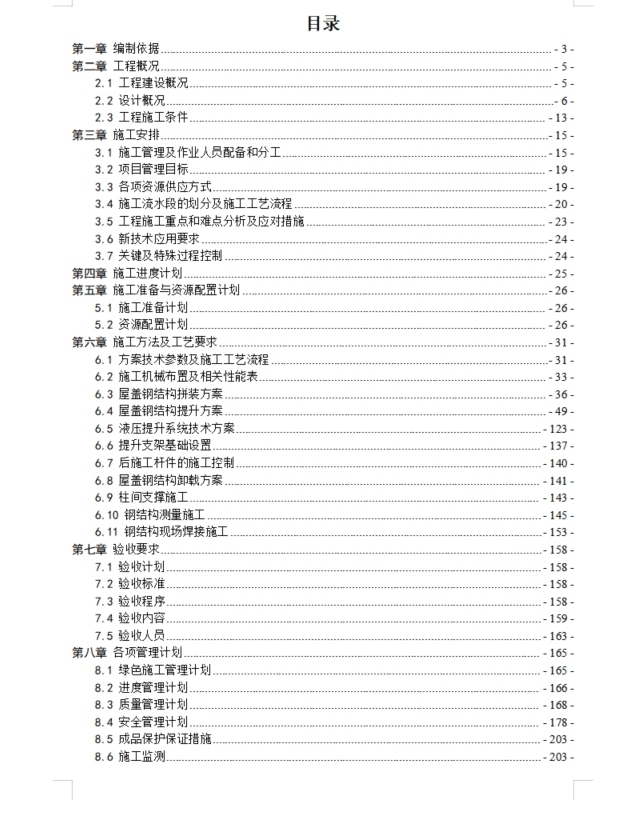 目录

第一章 编制依据 - 3 -
第二章 工程概况 - 5 -
2.1 工程建设概况 - 5 -
2.2 设计概况 - 6 -
2.3 工程施工条件 - 13 -
第三章 施工安排 - 15 -
3.1 施工管理及作业人员配备和分工 - 15 -
3.2 项目管理目标 - 19 -
3.3 各项资源供应方式 - 19 -
3.4 施工流水段的划分及施工工艺流程 - 20 -
3.5 工程施工重点和难点分析及应对措施 - 23 -
3.6 新技术应用要求 - 24 -
3.7 关键及特殊过程控制 - 24 -
第四章 施工进度计划 - 25 -
第五章 施工准备与资源配置计划 - 26 -
5.1 施工准备计划 - 26 -
5.2 资源配置计划 - 26 -
第六章 施工方法及工艺要求 - 31 -
6.1 方案技术参数及施工工艺流程 - 31 -
6.2 施工机械布置及相关性能表 - 33 -
6.3 屋盖钢结构拼装方案 - 36 -
6.4 屋盖钢结构提升方案 - 49 -
6.5 液压提升系统技术方案 - 123 -
6.6 提升支架基础设置 - 137 -
6.7 后施工杆件的施工控制 - 140 -
6.8 屋盖钢结构卸载方案 - 141 -
6.9 柱间支撑施工 - 143 -
6.10 钢结构测量施工 - 145 -
6.11 钢结构现场焊接施工 - 153 -
第七章 验收要求 - 158 -
7.1 验收计划 - 158 -
7.2 验收标准 - 158 -
7.3 验收程序 - 158 -
7.4 验收内容 - 159 -
7.5 验收人员 - 163 -
第八章 各项管理计划 - 165 -
8.1 绿色施工管理计划 - 165 -
8.2 进度管理计划 - 166 -
8.3 质量管理计划 - 168 -
8.4 安全管理计划 - 178 -
8.5 成品保护保证措施 - 203 -
8.6 施工监测 - 203 -